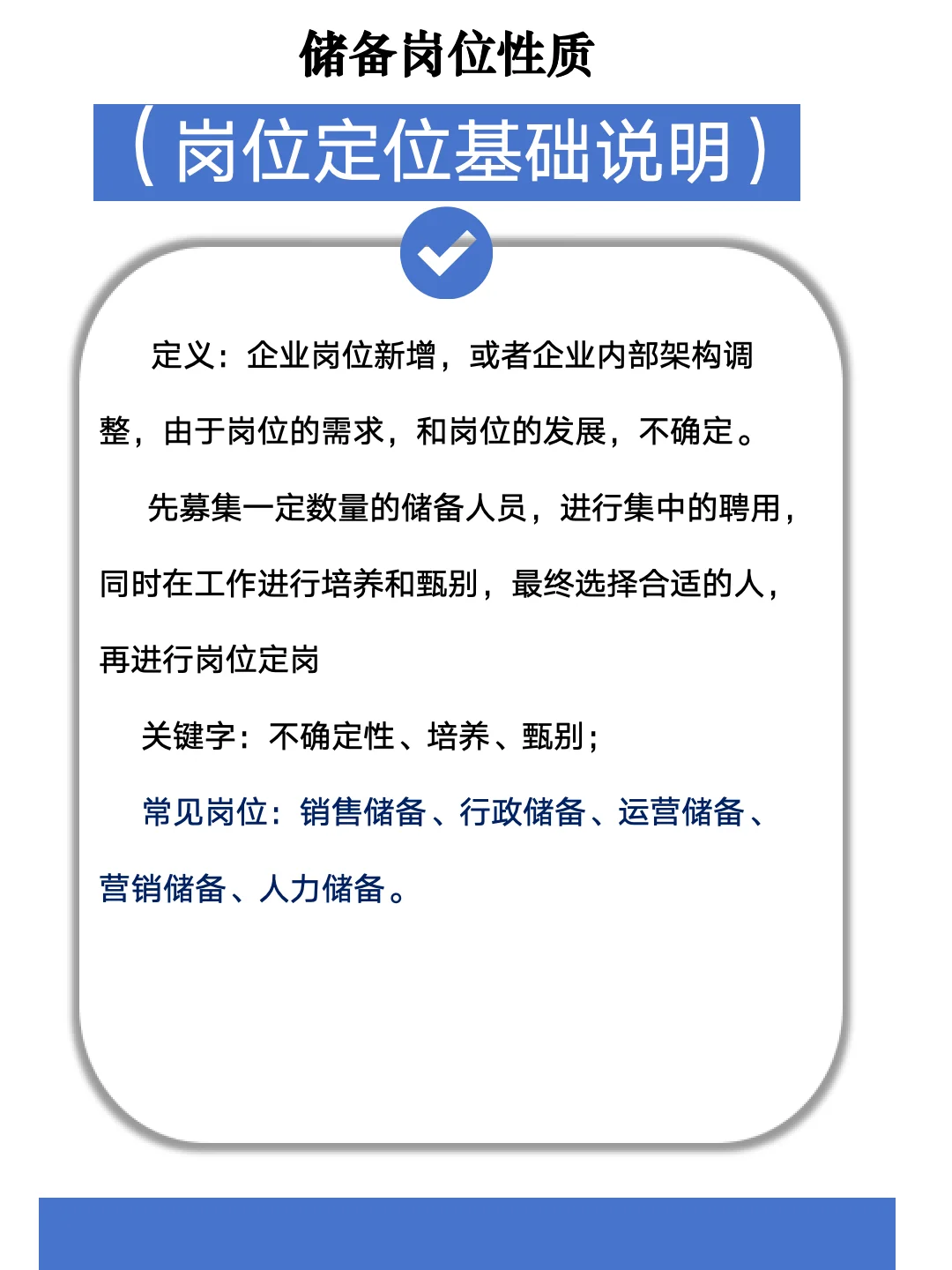 储备岗位性质

（岗位定位基础说明）

定义：企业岗位新增，或者企业内部架构调整，由于岗位的需求，和岗位的发展，不确定。

先募集一定数量的储备人员，进行集中的聘用，同时在工作进行培养和甄别，最终选择合适的人，再进行岗位定岗

关键字：不确定性、培养、甄别；

常见岗位：销售储备、行政储备、运营储备、营销储备、人力储备。